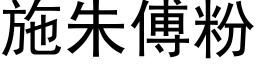 施朱傅粉